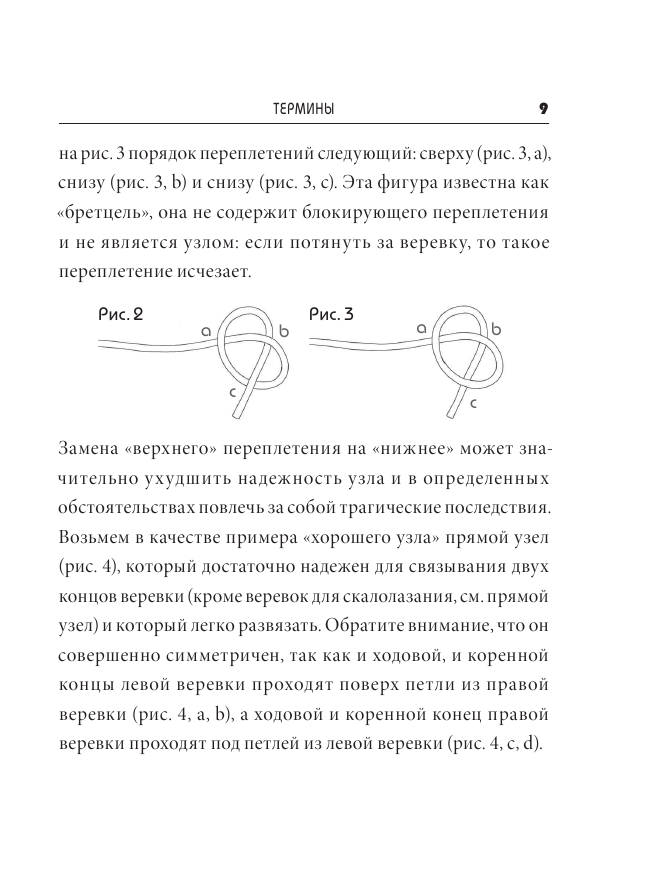 ТЕРМИНЫ 9

на рис. 3 порядок переплетений следующий: сверху (рис. 3, a), снизу (рис. 3, b) и снизу (рис. 3, c). Эта фигура известна как «бретцель», она не содержит блокирующего переплетения и не является узлом: если потянуть за веревку, то такое переплетение исчезает.

Рис. 2
a
b
c

Рис. 3
a
b
c

Замена «верхнего» переплетения на «нижнее» может значительно ухудшить надежность узла и в определенных обстоятельствах повлечь за собой трагические последствия. Возьмем в качестве примера «хорошего узла» прямой узел (рис. 4), который достаточно надежен для связывания двух концов веревки (кроме веревок для скалолазания, см. прямой узел) и который легко развязать. Обратите внимание, что он совершенно симметричен, так как и ходовой, и коренной концы левой веревки проходят поверх петли из правой веревки (рис. 4, a, b), а ходовой и коренной конец правой веревки проходят под петлей из левой веревки (рис. 4, c, d).